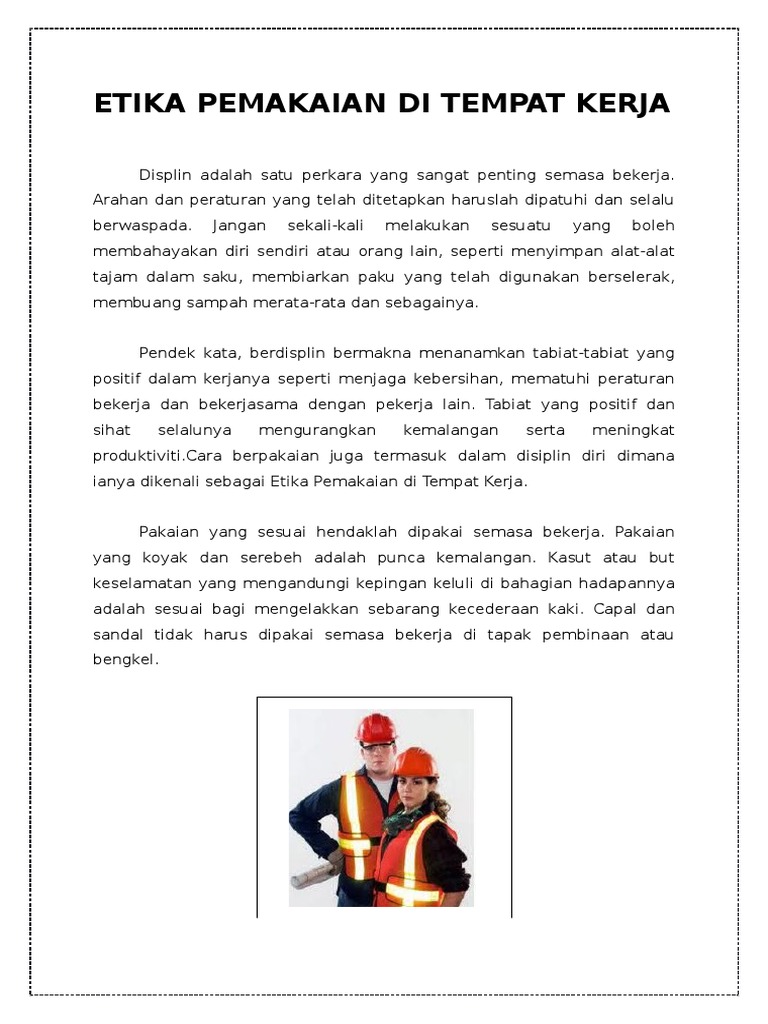 ETIKA PEMAKAIAN DI TEMPAT KERJA

Displin adalah satu perkara yang sangat penting semasa bekerja. Arahan dan peraturan yang telah ditetapkan haruslah dipatuhi dan selalu berwaspada. Jangan sekali-kali melakukan sesuatu yang boleh membahayakan diri sendiri atau orang lain, seperti menyimpan alat-alat tajam dalam saku, membiarkan paku yang telah digunakan berselerak, membuang sampah merata-rata dan sebagainya.

Pendek kata, berdisplin bermakna menanamkan tabiat-tabiat yang positif dalam kerjanya seperti menjaga kebersihan, mematuhi peraturan bekerja dan bekerjasama dengan pekerja lain. Tabiat yang positif dan sihat selalunya mengurangkan kemalangan serta meningkat produktiviti.Cara berpakaian juga termasuk dalam disiplin diri dimana ianya dikenali sebagai Etika Pemakaian di Tempat Kerja.

Pakaian yang sesuai hendaklah dipakai semasa bekerja. Pakaian yang koyak dan serebeh adalah punca kemalangan. Kasut atau but keselamatan yang mengandungi kepingan keluli di bahagian hadapannya adalah sesuai bagi mengelakkan sebarang kecederaan kaki. Capal dan sandal tidak harus dipakai semasa bekerja di tapak pembinaan atau bengkel.